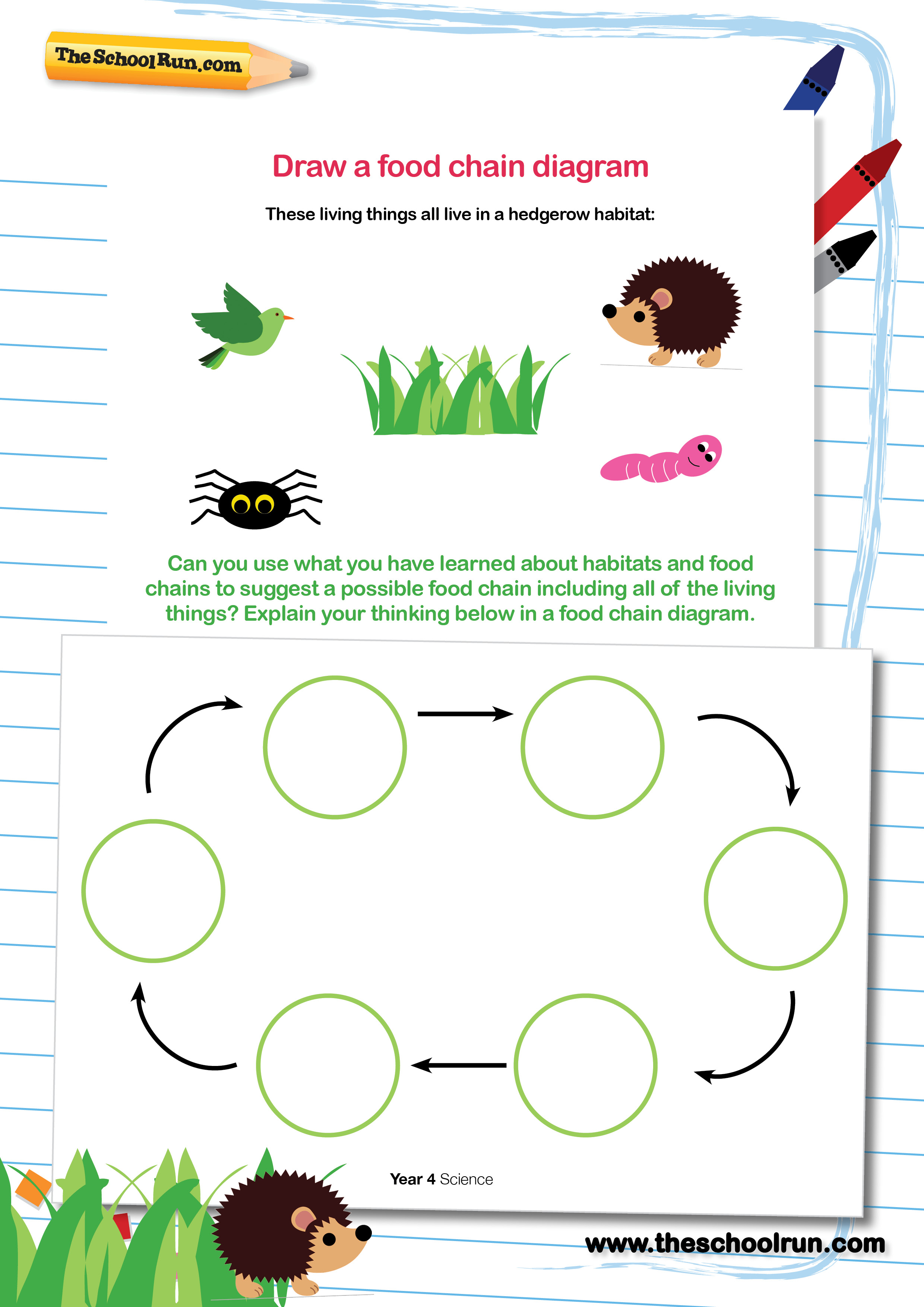 TheSchoolRun.com

Draw a food chain diagram

These living things all live in a hedgerow habitat:

Can you use what you have learned about habitats and food chains to suggest a possible food chain including all of the living things? Explain your thinking below in a food chain diagram.

Year 4 Science

www.theschoolrun.com